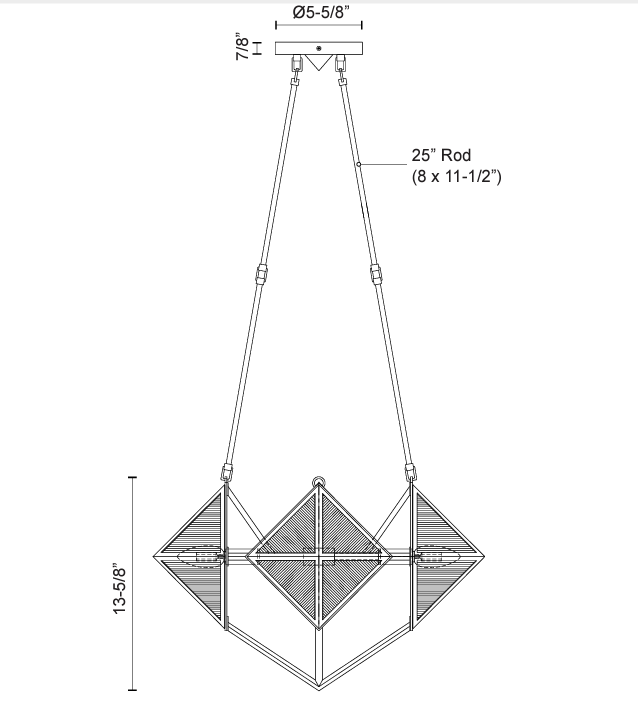 Ø5-5/8”

7/8”

25” Rod
(8 x 11-1/2”)

13-5/8”